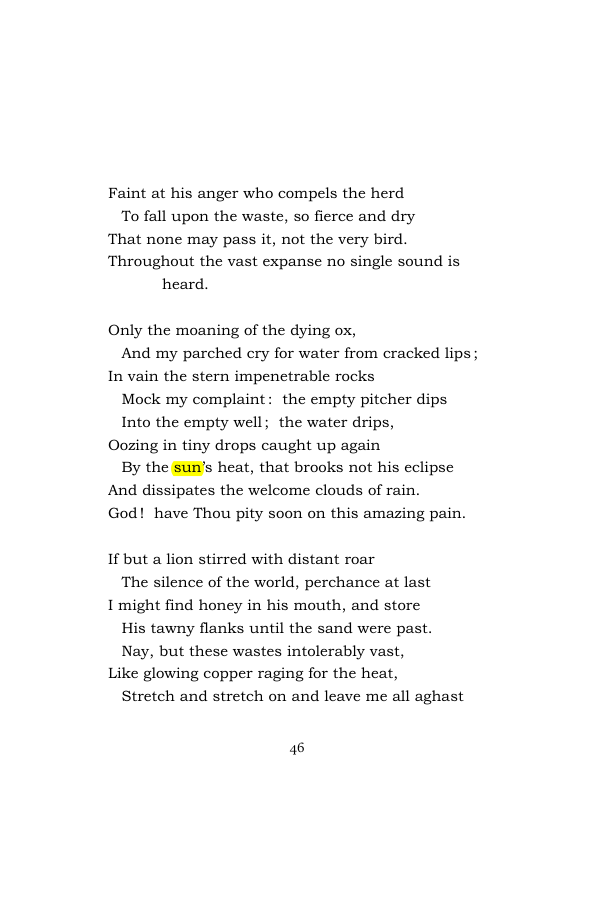 Faint at his anger who compels the herd
To fall upon the waste, so fierce and dry
That none may pass it, not the very bird.
Throughout the vast expanse no single sound is heard.

Only the moaning of the dying ox,
And my parched cry for water from cracked lips;
In vain the stern impenetrable rocks
Mock my complaint: the empty pitcher dips
Into the empty well; the water drips,
Oozing in tiny drops caught up again
By the sun's heat, that brooks not his eclipse
And dissipates the welcome clouds of rain.
God! have Thou pity soon on this amazing pain.

If but a lion stirred with distant roar
The silence of the world, perchance at last
I might find honey in his mouth, and store
His tawny flanks until the sand were past.
Nay, but these wastes intolerably vast,
Like glowing copper raging for the heat,
Stretch and stretch on and leave me all aghast

46